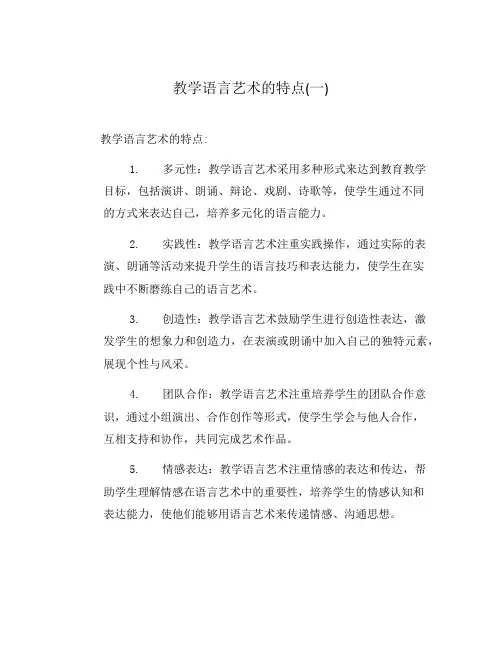 教学语言艺术的特点(一)

教学语言艺术的特点:

1. 多元性：教学语言艺术采用多种形式来达到教育教学目标，包括演讲、朗诵、辩论、戏剧、诗歌等，使学生通过不同的方式来表达自己，培养多元化的语言能力。

2. 实践性：教学语言艺术注重实践操作，通过实际的表演、朗诵等活动来提升学生的语言技巧和表达能力，使学生在实践中不断磨练自己的语言艺术。

3. 创造性：教学语言艺术鼓励学生进行创造性表达，激发学生的想象力和创造力，在表演或朗诵中加入自己的独特元素，展现个性与风采。

4. 团队合作：教学语言艺术注重培养学生的团队合作意识，通过小组演出、合作创作等形式，使学生学会与他人合作，互相支持和协作，共同完成艺术作品。

5. 情感表达：教学语言艺术注重情感的表达和传达，帮助学生理解情感在语言艺术中的重要性，培养学生的情感认知和表达能力，使他们能够用语言艺术来传递情感、沟通思想。